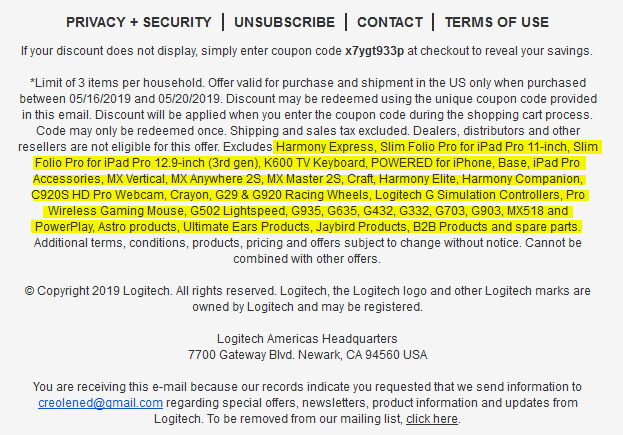 PRIVACY + SECURITY | UNSUBSCRIBE | CONTACT | TERMS OF USE

If your discount does not display, simply enter coupon code x7ygt933p at checkout to reveal your savings.

*Limit of 3 items per household. Offer valid for purchase and shipment in the US only when purchased between 05/16/2019 and 05/20/2019. Discount may be redeemed using the unique coupon code provided in this email. Discount will be applied when you enter the coupon code during the shopping cart process. Code may only be redeemed once. Shipping and sales tax excluded. Dealers, distributors and other resellers are not eligible for this offer. Excludes Harmony Express, Slim Folio Pro for iPad Pro 11-inch, Slim Folio Pro for iPad Pro 12.9-inch (3rd gen), K600 TV Keyboard, POWERED for iPhone, Base, iPad Pro Accessories, MX Vertical, MX Anywhere 2S, MX Master 2S, Craft, Harmony Elite, Harmony Companion, C920S HD Pro Webcam, Crayon, G29 & G920 Racing Wheels, Logitech G Simulation Controllers, Pro Wireless Gaming Mouse, G502 Lightspeed, G935, G635, G432, G332, G703, G903, MX518 and PowerPlay, Astro products, Ultimate Ears Products, Jaybird Products, B2B Products and spare parts. Additional terms, conditions, products, pricing and offers subject to change without notice. Cannot be combined with other offers.

© Copyright 2019 Logitech. All rights reserved. Logitech, the Logitech logo and other Logitech marks are owned by Logitech and may be registered.

Logitech Americas Headquarters
7700 Gateway Blvd. Newark, CA 94560 USA

You are receiving this e-mail because our records indicate you requested that we send information to creolened@gmail.com regarding special offers, newsletters, product information and updates from Logitech. To be removed from our mailing list, click here.